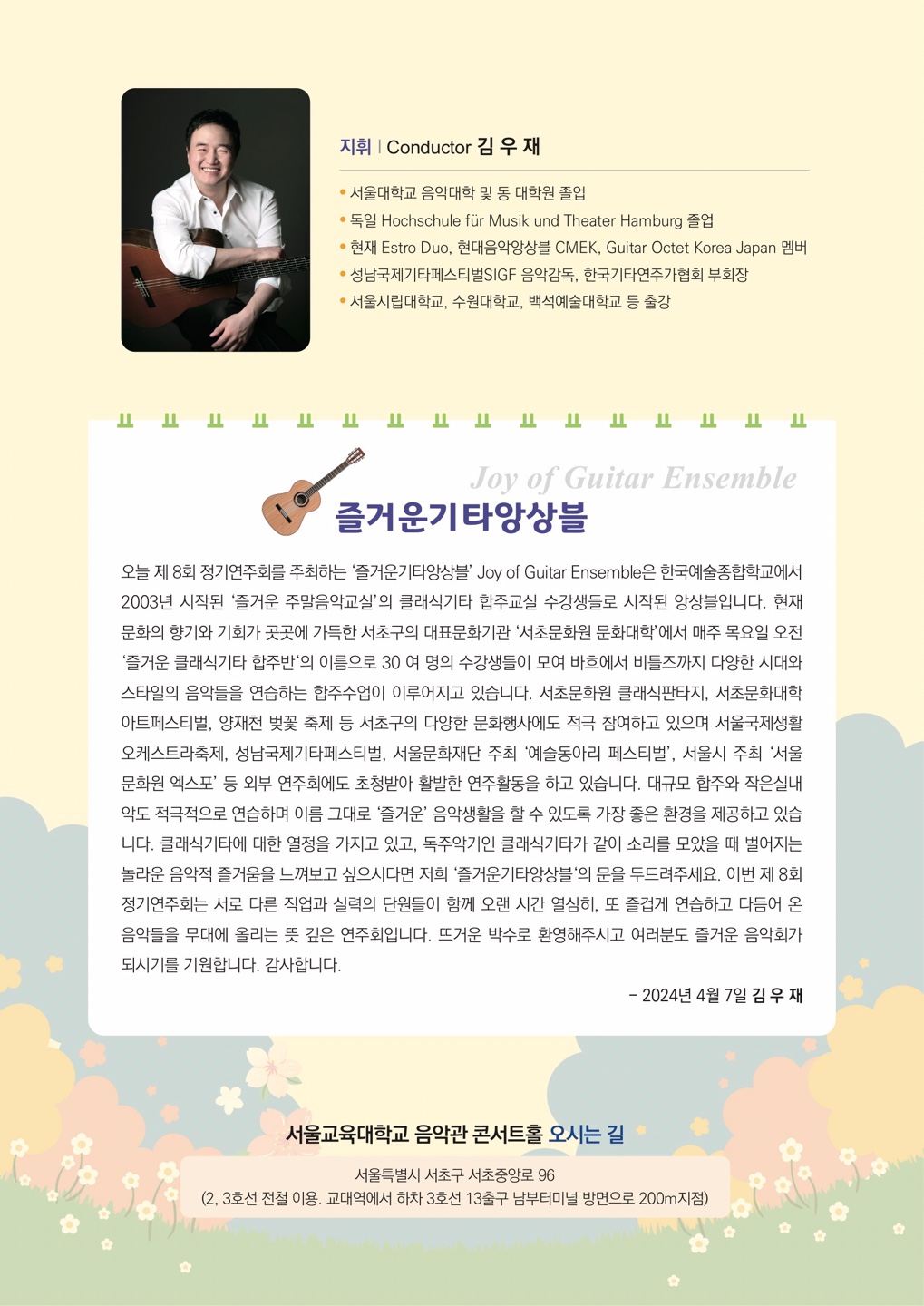 지휘 | Conductor 김 우 재

• 서울대학교 음악대학 및 동 대학원 졸업
• 독일 Hochschule für Musik und Theater Hamburg 졸업
• 현재 Estro Duo, 현대음악앙상블 CMEK, Guitar Octet Korea Japan 멤버
• 성남국제기타페스티벌SIGF 음악감독, 한국기타연주가협회 부회장
• 서울시립대학교, 수원대학교, 백석예술대학교 등 출강

Joy of Guitar Ensemble
즐거운기타앙상블

오늘 제 8회 정기연주회를 주최하는 '즐거운기타앙상블' Joy of Guitar Ensemble은 한국예술종합학교에서 2003년 시작된 '즐거운 주말음악교실'의 클래식기타 합주교실 수강생들로 시작된 앙상블입니다. 현재 문화의 향기와 기회가 곳곳에 가득한 서초구의 대표문화기관 '서초문화원 문화대학'에서 매주 목요일 오전 '즐거운 클래식기타 합주반'의 이름으로 30 여 명의 수강생들이 모여 바흐에서 비틀즈까지 다양한 시대와 스타일의 음악들을 연습하는 합주수업이 이루어지고 있습니다. 서초문화원 클래식판타지, 서초문화대학 아트페스티벌, 양재천 벚꽃 축제 등 서초구의 다양한 문화행사에도 적극 참여하고 있으며 서울국제생활 오케스트라축제, 성남국제기타페스티벌, 서울문화재단 주최 '예술동아리 페스티벌', 서울시 주최 '서울 문화원 엑스포' 등 외부 연주회에도 초청받아 활발한 연주활동을 하고 있습니다. 대규모 합주와 작은실내악도 적극적으로 연습하며 이름 그대로 '즐거운' 음악생활을 할 수 있도록 가장 좋은 환경을 제공하고 있습니다. 클래식기타에 대한 열정을 가지고 있고, 독주악기인 클래식기타가 같이 소리를 모았을 때 벌어지는 놀라운 음악적 즐거움을 느껴보고 싶으시다면 저희 '즐거운기타앙상블'의 문을 두드려주세요. 이번 제 8회 정기연주회는 서로 다른 직업과 실력의 단원들이 함께 오랜 시간 열심히, 또 즐겁게 연습하고 다듬어 온 음악들을 무대에 올리는 뜻 깊은 연주회입니다. 뜨거운 박수로 환영해주시고 여러분도 즐거운 음악회가 되시기를 기원합니다. 감사합니다.

- 2024년 4월 7일 김 우 재

서울교육대학교 음악관 콘서트홀 오시는 길

서울특별시 서초구 서초중앙로 96
(2, 3호선 전철 이용. 교대역에서 하차 3호선 13출구 남부터미널 방면으로 200m지점)